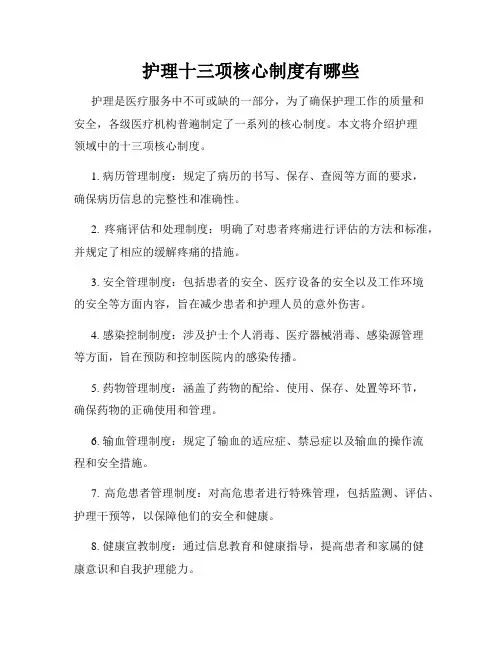 护理十三项核心制度有哪些

护理是医疗服务中不可或缺的一部分，为了确保护理工作的质量和安全，各级医疗机构普遍制定了一系列的核心制度。本文将介绍护理领域中的十三项核心制度。

1. 病历管理制度：规定了病历的书写、保存、查阅等方面的要求，确保病历信息的完整性和准确性。

2. 疼痛评估和处理制度：明确了对患者疼痛进行评估的方法和标准，并规定了相应的缓解疼痛的措施。

3. 安全管理制度：包括患者的安全、医疗设备的安全以及工作环境的安全等方面内容，旨在减少患者和护理人员的意外伤害。

4. 感染控制制度：涉及护士个人消毒、医疗器械消毒、感染源管理等方面，旨在预防和控制医院内的感染传播。

5. 药物管理制度：涵盖了药物的配给、使用、保存、处置等环节，确保药物的正确使用和管理。

6. 输血管理制度：规定了输血的适应症、禁忌症以及输血的操作流程和安全措施。

7. 高危患者管理制度：对高危患者进行特殊管理，包括监测、评估、护理干预等，以保障他们的安全和健康。

8. 健康宣教制度：通过信息教育和健康指导，提高患者和家属的健康意识和自我护理能力。